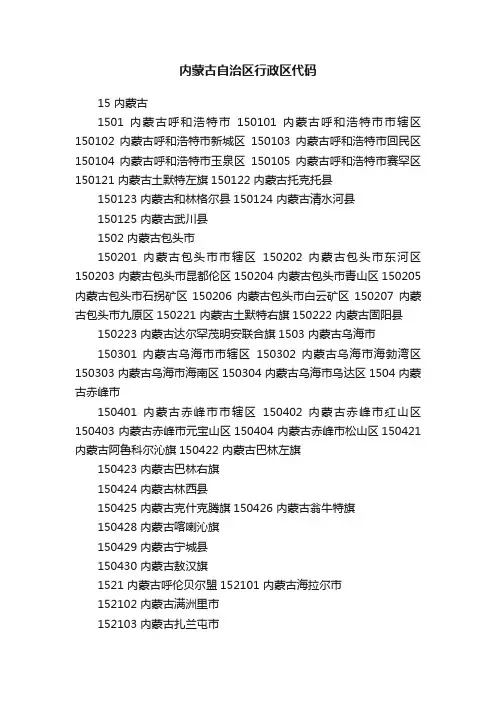 内蒙古自治区行政区代码

15 内蒙古

1501 内蒙古呼和浩特市 150101 内蒙古呼和浩特市市辖区 150102 内蒙古呼和浩特市新城区 150103 内蒙古呼和浩特市回民区 150104 内蒙古呼和浩特市玉泉区 150105 内蒙古呼和浩特市赛罕区 150121 内蒙古土默特左旗 150122 内蒙古托克托县

150123 内蒙古和林格尔县 150124 内蒙古清水河县

150125 内蒙古武川县

1502 内蒙古包头市

150201 内蒙古包头市市辖区 150202 内蒙古包头市东河区 150203 内蒙古包头市昆都伦区 150204 内蒙古包头市青山区 150205 内蒙古包头市石拐矿区 150206 内蒙古包头市白云矿区 150207 内蒙古包头市九原区 150221 内蒙古土默特右旗 150222 内蒙古固阳县

150223 内蒙古达尔罕茂明安联合旗 1503 内蒙古乌海市

150301 内蒙古乌海市市辖区 150302 内蒙古乌海市海勃湾区 150303 内蒙古乌海市海南区 150304 内蒙古乌海市乌达区 1504 内蒙古赤峰市

150401 内蒙古赤峰市市辖区 150402 内蒙古赤峰市红山区 150403 内蒙古赤峰市元宝山区 150404 内蒙古赤峰市松山区 150421 内蒙古阿鲁科尔沁旗 150422 内蒙古巴林左旗

150423 内蒙古巴林右旗

150424 内蒙古林西县

150425 内蒙古克什克腾旗 150426 内蒙古翁牛特旗

150428 内蒙古喀喇沁旗

150429 内蒙古宁城县

150430 内蒙古敖汉旗

1521 内蒙古呼伦贝尔盟 152101 内蒙古海拉尔市

152102 内蒙古满洲里市

152103 内蒙古扎兰屯市